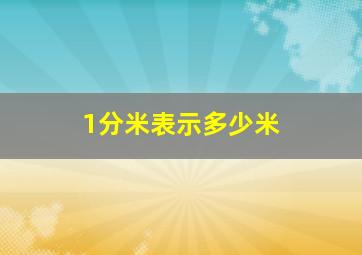 1分米表示多少米